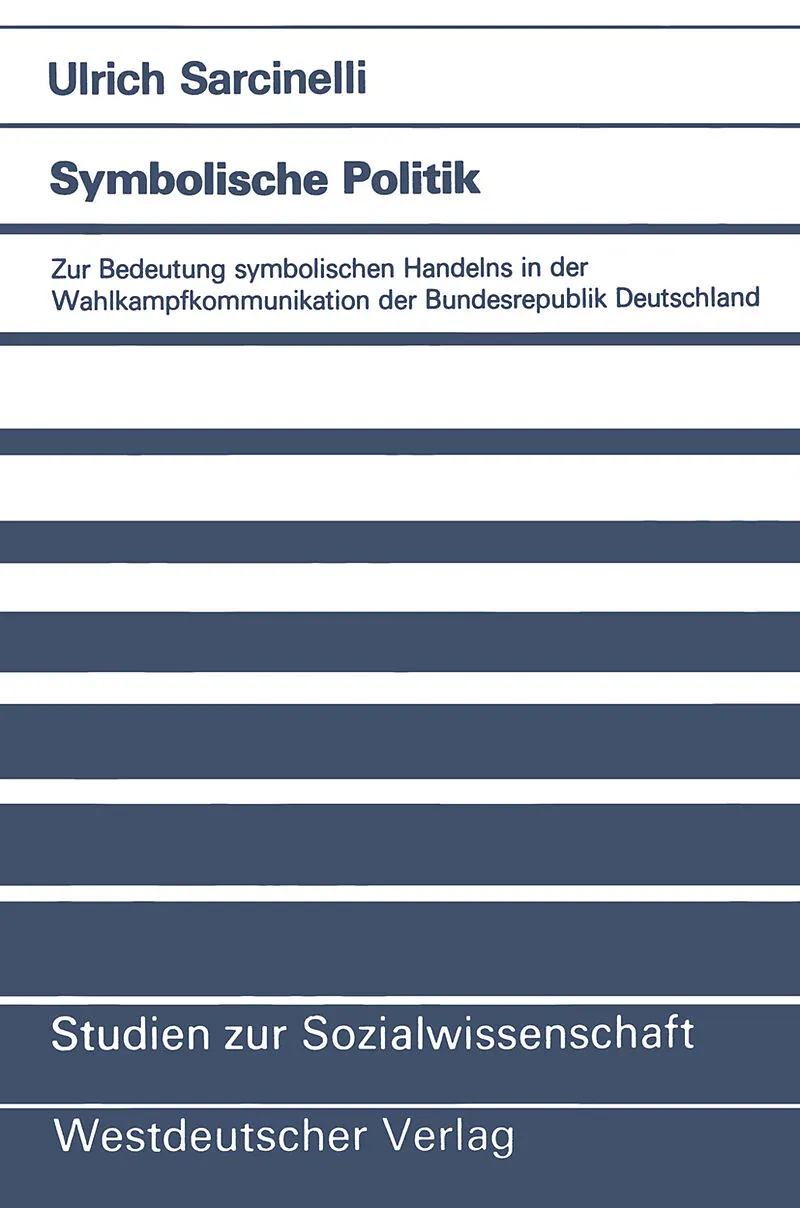 Ulrich Sarcinelli

Symbolische Politik

Zur Bedeutung symbolischen Handelns in der Wahlkampfkommunikation der Bundesrepublik Deutschland

Studien zur Sozialwissenschaft

Westdeutscher Verlag